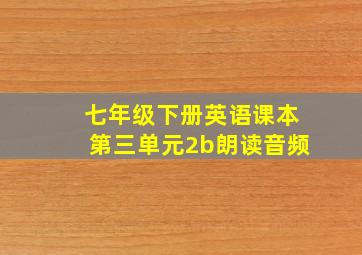 七年级下册英语课本
第三单元2b朗读音频